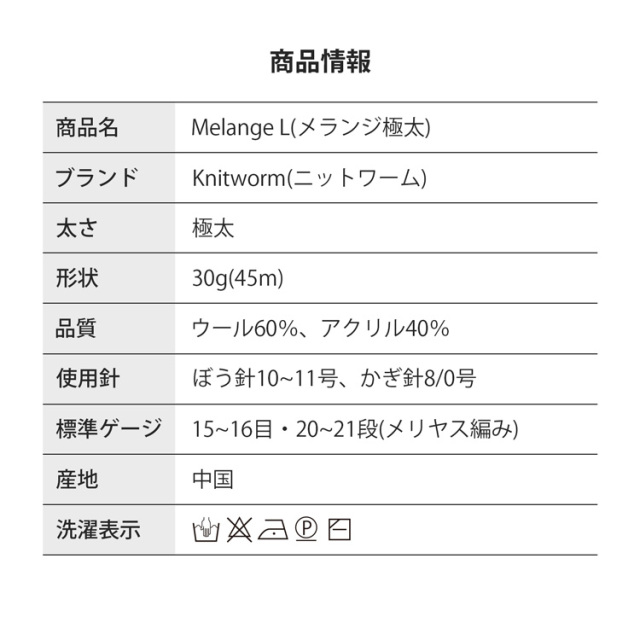 商品情報

| 商品名 | Melange L(メランジ極太) |
|---|---|
| ブランド | Knitworm(ニットワーム) |
| 太さ | 極太 |
| 形状 | 30g(45m) |
| 品質 | ウール60%、アクリル40% |
| 使用針 | ぼう針10~11号、かぎ針8/0号 |
| 標準ゲージ | 15~16目・20~21段(メリヤス編み) |
| 産地 | 中国 |
| 洗濯表示 | Ⓟ |